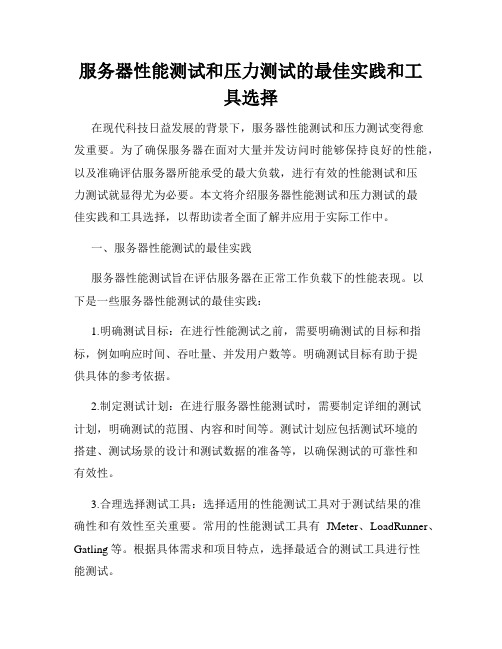 服务器性能测试和压力测试的最佳实践和工具选择

在现代科技日益发展的背景下，服务器性能测试和压力测试变得愈发重要。为了确保服务器在面对大量并发访问时能够保持良好的性能，以及准确评估服务器所能承受的最大负载，进行有效的性能测试和压力测试就显得尤为必要。本文将介绍服务器性能测试和压力测试的最佳实践和工具选择，以帮助读者全面了解并应用于实际工作中。

一、服务器性能测试的最佳实践

服务器性能测试旨在评估服务器在正常工作负载下的性能表现。以下是一些服务器性能测试的最佳实践：

1.明确测试目标：在进行性能测试之前，需要明确测试的目标和指标，例如响应时间、吞吐量、并发用户数等。明确测试目标有助于提供具体的参考依据。

2.制定测试计划：在进行服务器性能测试时，需要制定详细的测试计划，明确测试的范围、内容和时间等。测试计划应包括测试环境的搭建、测试场景的设计和测试数据的准备等，以确保测试的可靠性和有效性。

3.合理选择测试工具：选择适用的性能测试工具对于测试结果的准确性和有效性至关重要。常用的性能测试工具有 JMeter、LoadRunner、Gatling 等。根据具体需求和项目特点，选择最适合的测试工具进行性能测试。